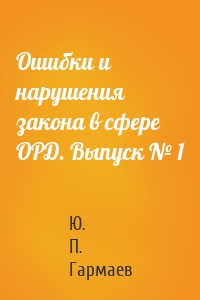 Ошибки и нарушения закона в сфере ОРД. Выпуск № 1

Ю. П. Гармаев